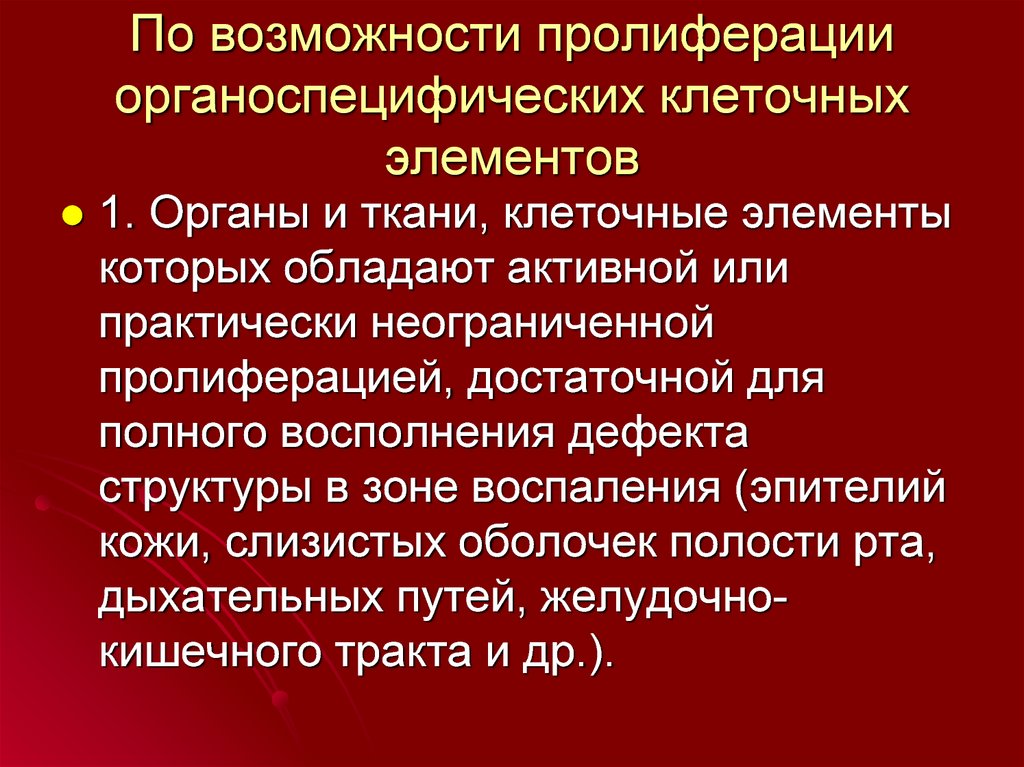 По возможности пролиферации органоспецифических клеточных элементов

1. Органы и ткани, клеточные элементы которых обладают активной или практически неограниченной пролиферацией, достаточной для полного восполнения дефекта структуры в зоне воспаления (эпителий кожи, слизистых оболочек полости рта, дыхательных путей, желудочно-кишечного тракта и др.).